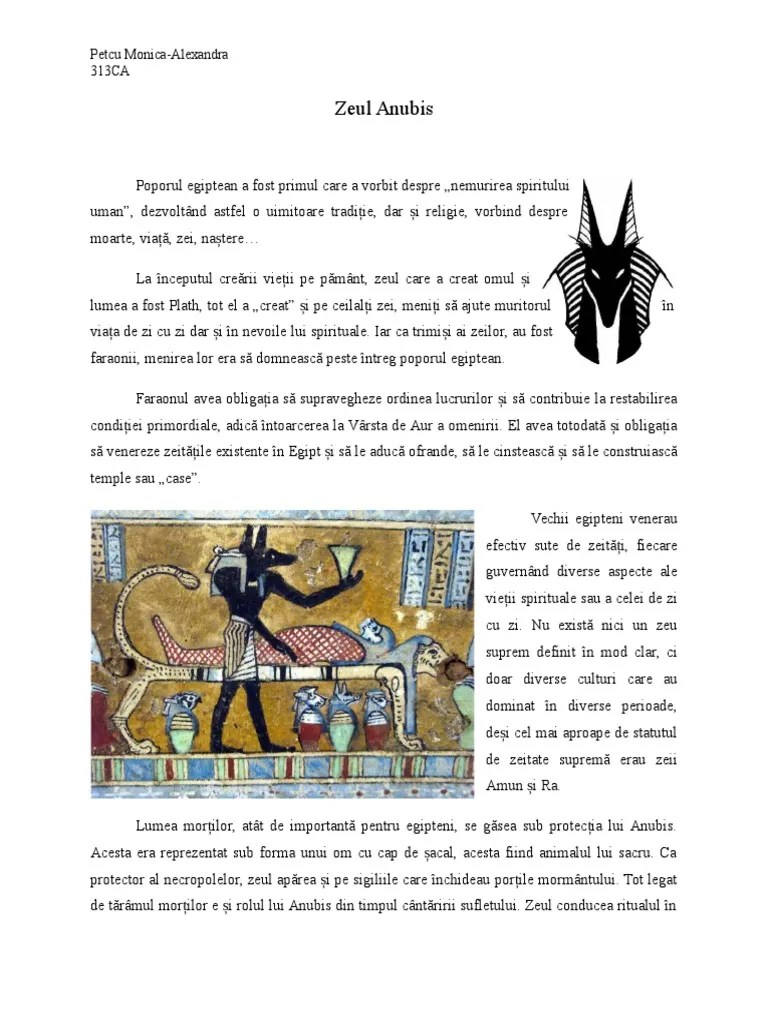 Petcu Monica-Alexandra
313CA

Zeul Anubis

Poporul egiptean a fost primul care a vorbit despre „nemurirea spiritului uman”, dezvoltând astfel o uimitoare tradiție, dar și religie, vorbind despre moarte, viață, zei, naștere…

La începutul creării vieții pe pământ, zeul care a creat omul și lumea a fost Plath, tot el a „creat” și pe ceilalți zei, meniți să ajute muritorul în viața de zi cu zi dar și în nevoile lui spirituale. Iar ca trimiși ai zeilor, au fost faraonii, menirea lor era să domnească peste întreg poporul egiptean.

Faraonul avea obligația să supravegheze ordinea lucrurilor și să contribuie la restabilirea condiției primordiale, adică întoarcerea la Vârsta de Aur a omenirii. El avea totodată și obligația să venereze zeitățile existente în Egipt și să le aducă ofrande, să le cinstească și să le construiască temple sau „case”.

Vechii egipteni venerau efectiv sute de zeități, fiecare guvernând diverse aspecte ale vieții spirituale sau a celei de zi cu zi. Nu există nici un zeu suprem definit în mod clar, ci doar diverse culturi care au dominat în diverse perioade, deși cel mai aproape de statutul de zeitate supremă erau zeii Amun și Ra.

Lumea morților, atât de importantă pentru egipteni, se găsea sub protecția lui Anubis. Acesta era reprezentat sub forma unui om cu cap de șacal, acesta fiind animalul lui sacru. Ca protector al necropolelor, zeul apărea și pe sigiliile care închideau porțile mormântului. Tot legat de tărâmul morților e și rolul lui Anubis din timpul cântăririi sufletului. Zeul conducea ritualul în